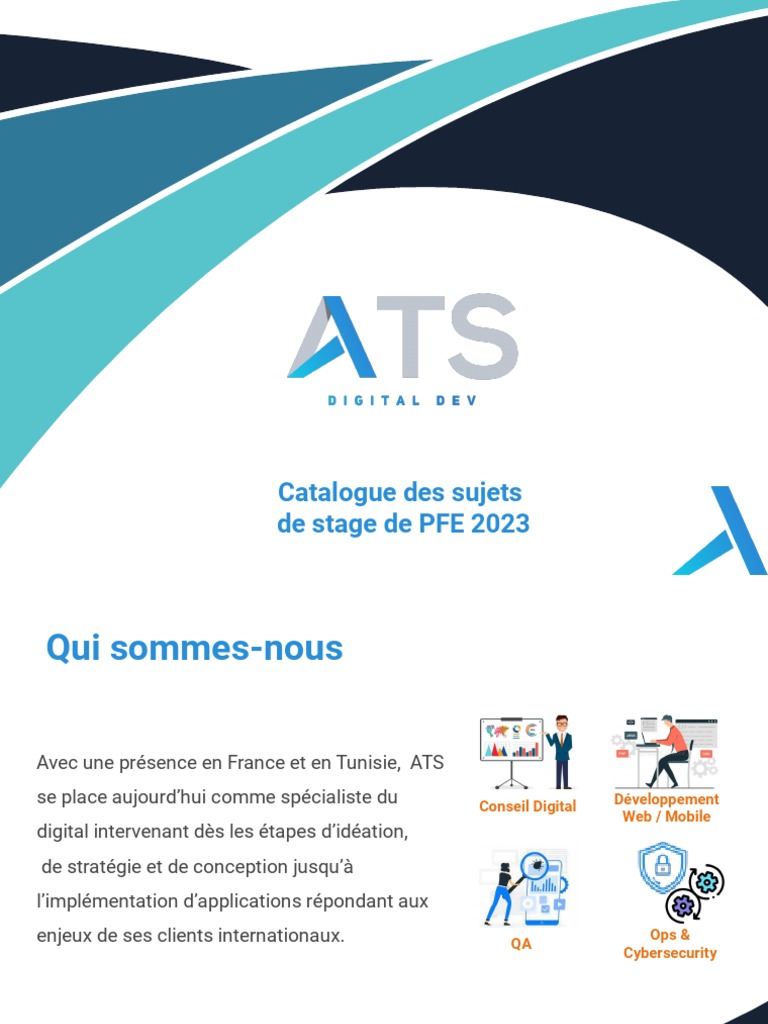 ATS
DIGITAL DEV

Catalogue des sujets de stage de PFE 2023

Qui sommes-nous

Avec une présence en France et en Tunisie, ATS se place aujourd'hui comme spécialiste du digital intervenant dès les étapes d'idéation, de stratégie et de conception jusqu'à l'implémentation d'applications répondant aux enjeux de ses clients internationaux.

Conseil Digital

Développement Web / Mobile

QA

Ops & Cybersecurity